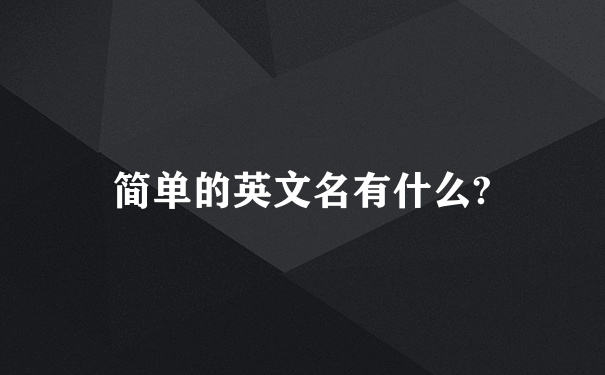 简单的英文名有什么?